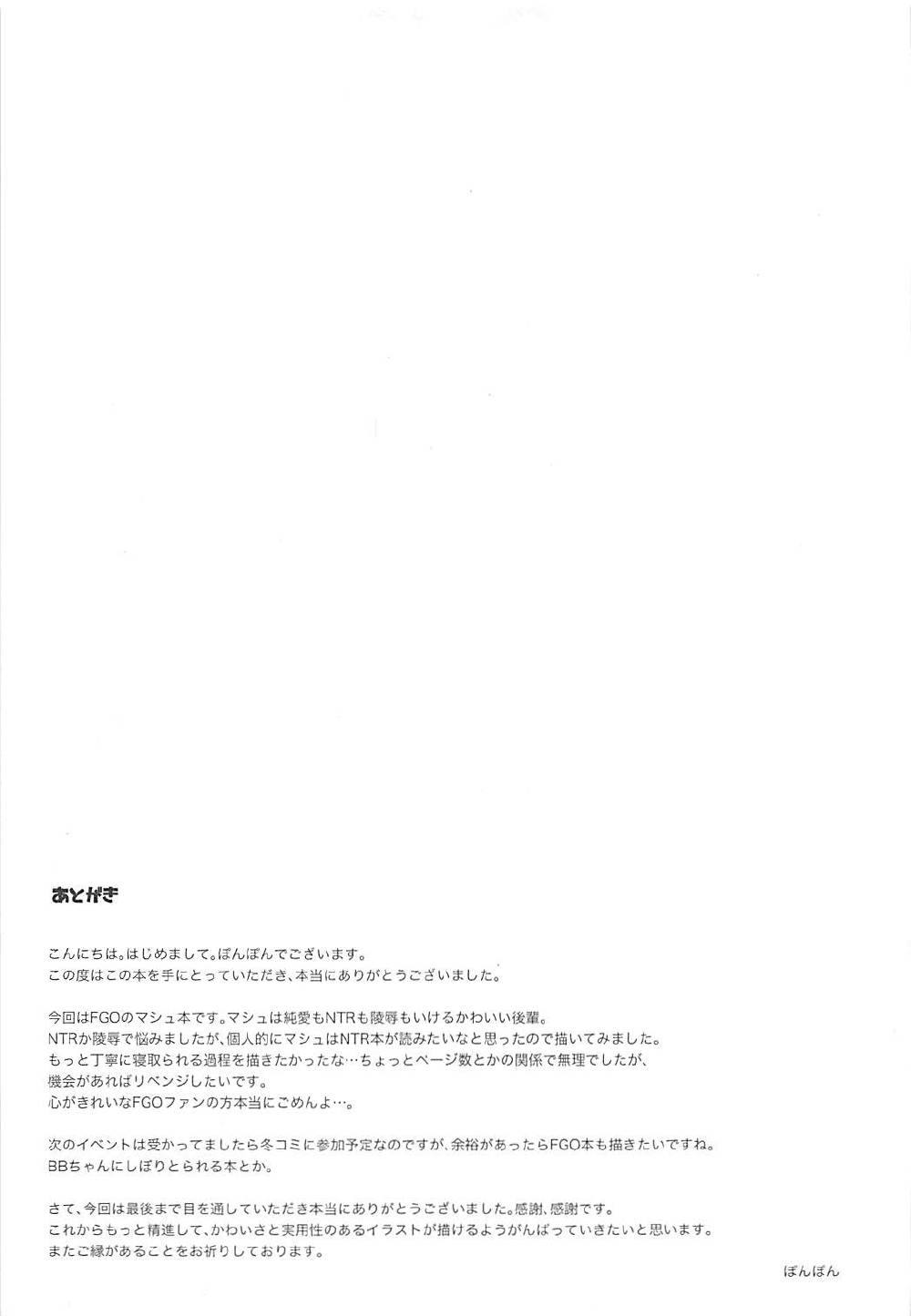 あとがき

こんにちは。はじめまして。ぽんぽんでございます。
この度はこの本を手にとっていただき、本当にありがとうございました。

今回はFGOのマシュ本です。マシュは純愛もNTRも陵辱もいけるかわいい後輩。
NTRか陵辱で悩みましたが、個人的にマシュはNTR本が読みたいなと思ったので描いてみました。
もっと丁寧に寝取られる過程を描きたかったな…ちょっとページ数とかの関係で無理でしたが、
機会があればリベンジしたいです。
心がきれいなFGOファンの方本当にごめんよ…。

次のイベントは受かってましたら冬コミに参加予定なのですが、余裕があったらFGO本も描きたいですね。
BBちゃんにしぼりとられる本とか。

さて、今回は最後まで目を通していただき本当にありがとうございました。感謝、感謝です。
これからもっと精進して、かわいさと実用性のあるイラストが描けるようがんばっていきたいと思います。
またご縁があることをお祈りしております。

ぽんぽん